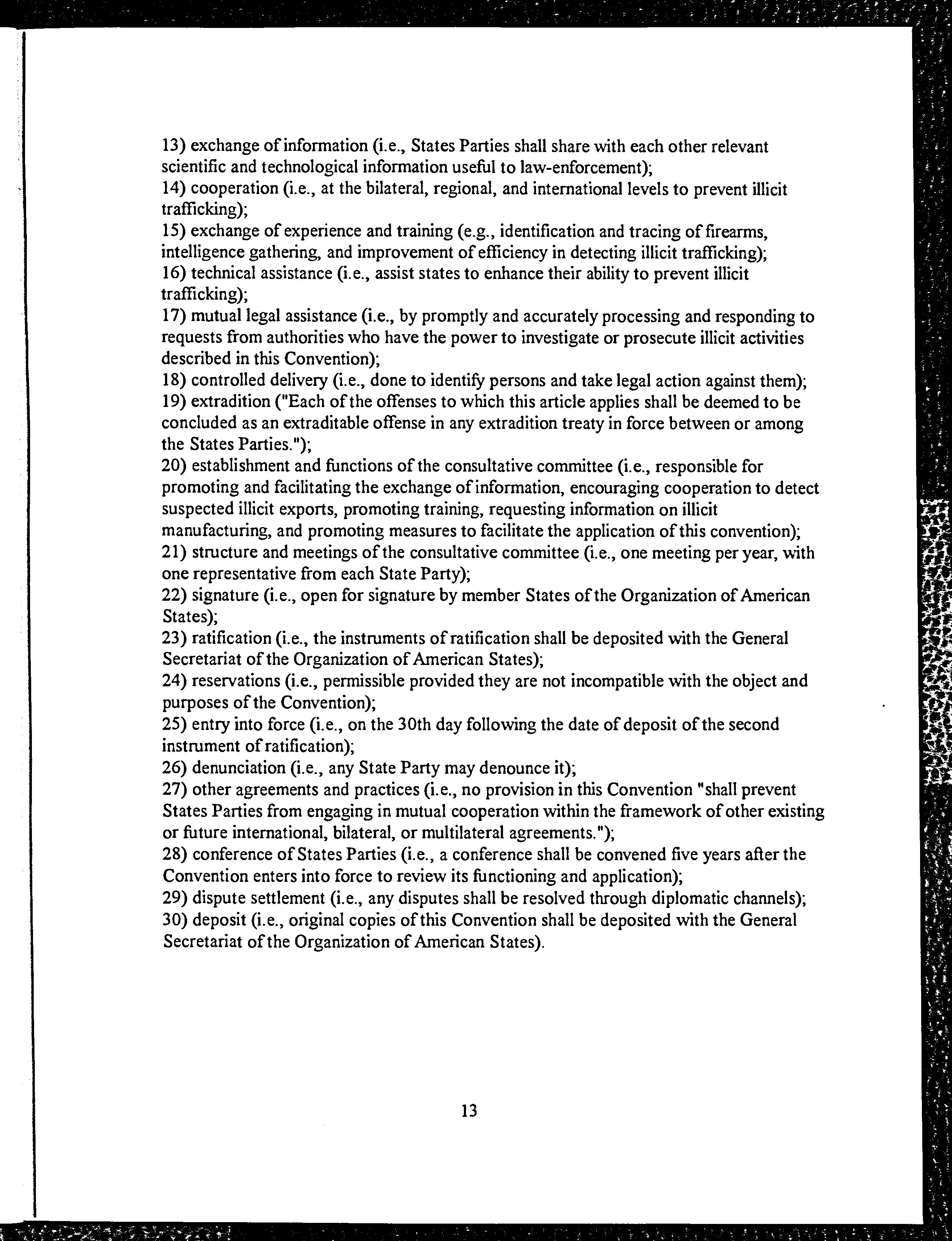 13) exchange of information (i.e., States Parties shall share with each other relevant scientific and technological information useful to law-enforcement);
14) cooperation (i.e., at the bilateral, regional, and international levels to prevent illicit trafficking);
15) exchange of experience and training (e.g., identification and tracing of firearms, intelligence gathering, and improvement of efficiency in detecting illicit trafficking);
16) technical assistance (i.e., assist states to enhance their ability to prevent illicit trafficking);
17) mutual legal assistance (i.e., by promptly and accurately processing and responding to requests from authorities who have the power to investigate or prosecute illicit activities described in this Convention);
18) controlled delivery (i.e., done to identify persons and take legal action against them);
19) extradition ("Each of the offenses to which this article applies shall be deemed to be concluded as an extraditable offense in any extradition treaty in force between or among the States Parties.");
20) establishment and functions of the consultative committee (i.e., responsible for promoting and facilitating the exchange of information, encouraging cooperation to detect suspected illicit exports, promoting training, requesting information on illicit manufacturing, and promoting measures to facilitate the application of this convention);
21) structure and meetings of the consultative committee (i.e., one meeting per year, with one representative from each State Party);
22) signature (i.e., open for signature by member States of the Organization of American States);
23) ratification (i.e., the instruments of ratification shall be deposited with the General Secretariat of the Organization of American States);
24) reservations (i.e., permissible provided they are not incompatible with the object and purposes of the Convention);
25) entry into force (i.e., on the 30th day following the date of deposit of the second instrument of ratification);
26) denunciation (i.e., any State Party may denounce it);
27) other agreements and practices (i.e., no provision in this Convention "shall prevent States Parties from engaging in mutual cooperation within the framework of other existing or future international, bilateral, or multilateral agreements.");
28) conference of States Parties (i.e., a conference shall be convened five years after the Convention enters into force to review its functioning and application);
29) dispute settlement (i.e., any disputes shall be resolved through diplomatic channels);
30) deposit (i.e., original copies of this Convention shall be deposited with the General Secretariat of the Organization of American States).

13